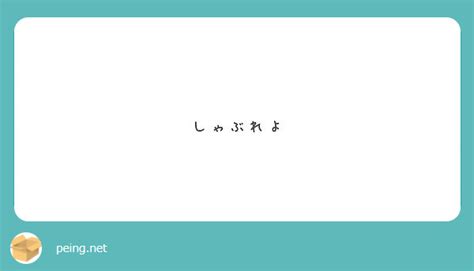 しゃぶれよ

peing.net